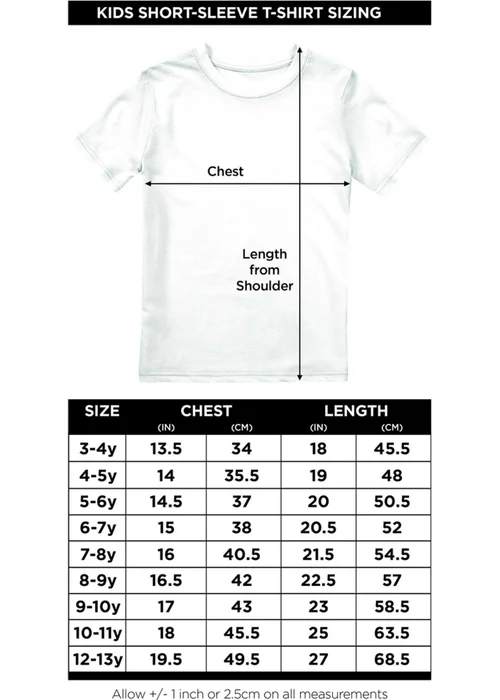 KIDS SHORT-SLEEVE T-SHIRT SIZING

Chest

Length from Shoulder

| SIZE | CHEST (IN) | CHEST (CM) | LENGTH (IN) | LENGTH (CM) |
|---|---|---|---|---|
| 3-4y | 13.5 | 34 | 18 | 45.5 |
| 4-5y | 14 | 35.5 | 19 | 48 |
| 5-6y | 14.5 | 37 | 20 | 50.5 |
| 6-7y | 15 | 38 | 20.5 | 52 |
| 7-8y | 16 | 40.5 | 21.5 | 54.5 |
| 8-9y | 16.5 | 42 | 22.5 | 57 |
| 9-10y | 17 | 43 | 23 | 58.5 |
| 10-11y | 18 | 45.5 | 25 | 63.5 |
| 12-13y | 19.5 | 49.5 | 27 | 68.5 |

Allow +/- 1 inch or 2.5cm on all measurements